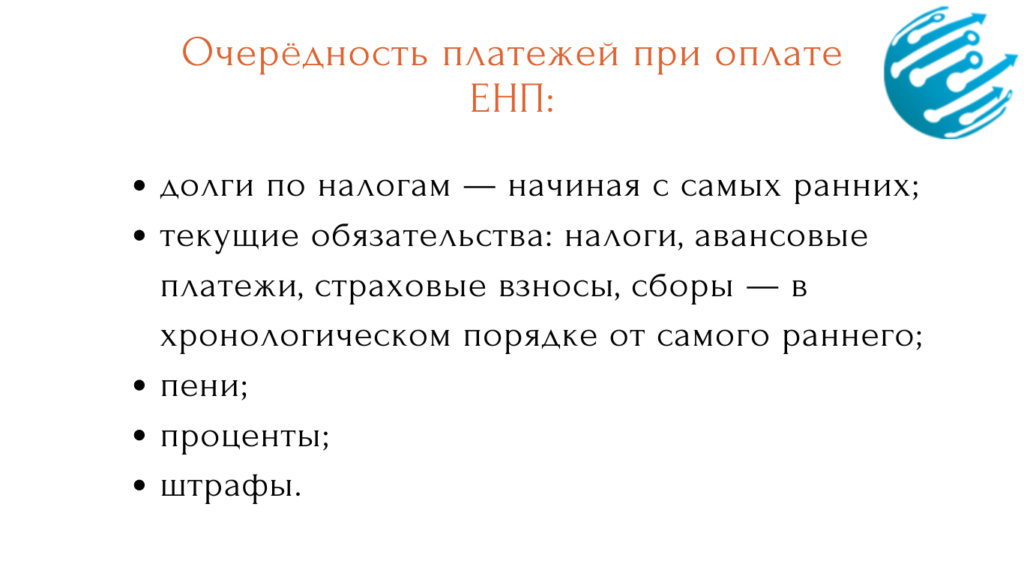 Очерёдность платежей при оплате ЕНП:

• долги по налогам — начиная с самых ранних;
• текущие обязательства: налоги, авансовые платежи, страховые взносы, сборы — в хронологическом порядке от самого раннего;
• пени;
• проценты;
• штрафы.